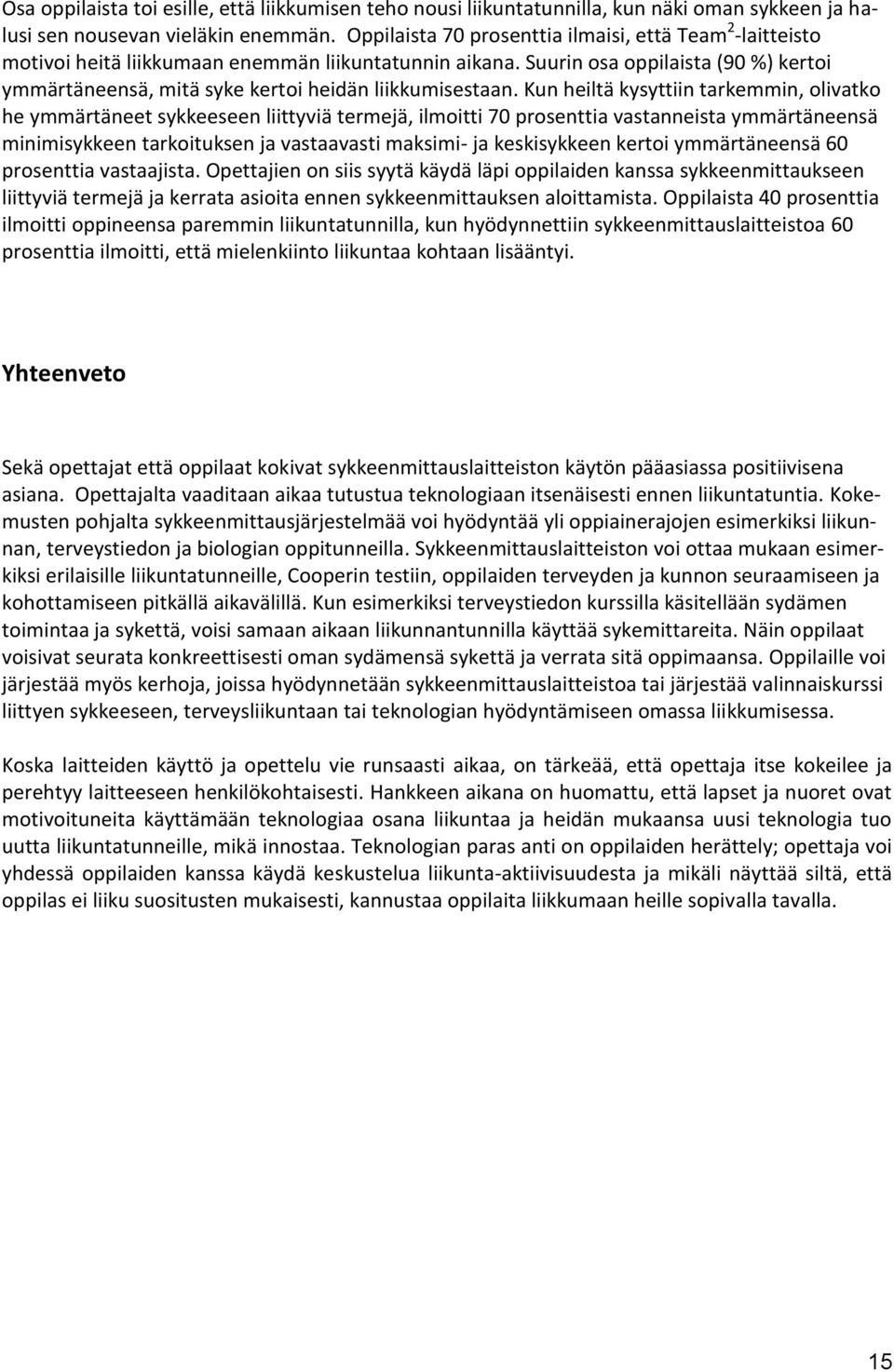 Osa oppilaista toi esille, että liikkumisen teho nousi liikuntatunnilla, kun näki oman sykkeen ja halusi sen nousevan vieläkin enemmän. Oppilaista 70 prosenttia ilmaisi, että Team$^2$-laitteisto motivoi heitä liikkumaan enemmän liikuntatunnin aikana. Suurin osa oppilaista (90 %) kertoi ymmärtäneensä, mitä syke kertoi heidän liikkumisestaan. Kun heiltä kysyttiin tarkemmin, olivatko he ymmärtäneet sykkeeseen liittyviä termejä, ilmoitti 70 prosenttia vastanneista ymmärtäneensä minimisykkeen tarkoituksen ja vastaavasti maksimi- ja keskisykkeen kertoi ymmärtäneensä 60 prosenttia vastaajista. Opettajien on siis syytä käydä läpi oppilaiden kanssa sykkeenmittaukseen liittyviä termejä ja kerrata asioita ennen sykkeenmittauksen aloittamista. Oppilaista 40 prosenttia ilmoitti oppineensa paremmin liikuntatunnilla, kun hyödynnettiin sykkeenmittauslaitteistoa 60 prosenttia ilmoitti, että mielenkiinto liikuntaa kohtaan lisääntyi.

Yhteenveto

Sekä opettajat että oppilaat kokivat sykkeenmittauslaitteiston käytön pääasiassa positiivisena asiana. Opettajalta vaaditaan aikaa tutustua teknologiaan itsenäisesti ennen liikuntatuntia. Kokemusten pohjalta sykkeenmittausjärjestelmää voi hyödyntää yli oppiainerajojen esimerkiksi liikunnan, terveystiedon ja biologian oppitunneilla. Sykkeenmittauslaitteiston voi ottaa mukaan esimerkiksi erilaisille liikuntatunneille, Cooperin testiin, oppilaiden terveyden ja kunnon seuraamiseen ja kohottamiseen pitkällä aikavälillä. Kun esimerkiksi terveystiedon kurssilla käsitellään sydämen toimintaa ja sykettä, voisi samaan aikaan liikunnantunnilla käyttää sykemittareita. Näin oppilaat voisivat seurata konkreettisesti oman sydämensä sykettä ja verrata sitä oppimaansa. Oppilaille voi järjestää myös kerhoja, joissa hyödynnetään sykkeenmittauslaitteistoa tai järjestää valinnaiskurssi liittyen sykkeeseen, terveysliikuntaan tai teknologian hyödyntämiseen omassa liikkumisessa.

Koska laitteiden käyttö ja opettelu vie runsaasti aikaa, on tärkeää, että opettaja itse kokeilee ja perehtyy laitteeseen henkilökohtaisesti. Hankkeen aikana on huomattu, että lapset ja nuoret ovat motivoituneita käyttämään teknologiaa osana liikuntaa ja heidän mukaansa uusi teknologia tuo uutta liikuntatunneille, mikä innostaa. Teknologian paras anti on oppilaiden herättely; opettaja voi yhdessä oppilaiden kanssa käydä keskustelua liikunta-aktiivisuudesta ja mikäli näyttää siltä, että oppilas ei liiku suositusten mukaisesti, kannustaa oppilaita liikkumaan heille sopivalla tavalla.

15